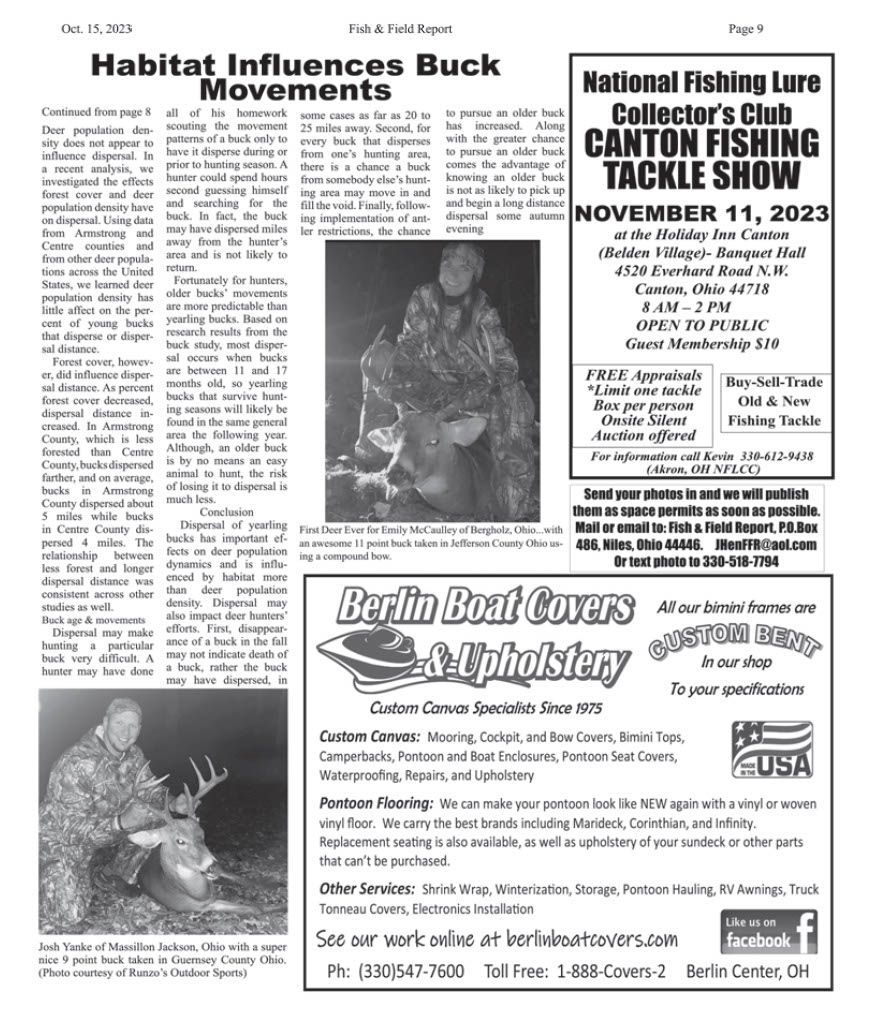 Oct. 15, 2023 Fish & Field Report Page 9

Habitat Influences Buck Movements

Continued from page 8

Deer population density does not appear to influence dispersal. In a recent analysis, we investigated the effects forest cover and deer population density have on dispersal. Using data from Armstrong and Centre counties and from other deer populations across the United States, we learned deer population density has little affect on the percent of young bucks that disperse or dispersal distance.

Forest cover, however, did influence dispersal distance. As percent forest cover decreased, dispersal distance increased. In Armstrong County, which is less forested than Centre County, bucks dispersed farther, and on average, bucks in Armstrong County dispersed about 5 miles while bucks in Centre County dispersed 4 miles. The relationship between less forest and longer dispersal distance was consistent across other studies as well.

Buck age & movements

Dispersal may make hunting a particular buck very difficult. A hunter may have done all of his homework scouting the movement patterns of a buck only to have it disperse during or prior to hunting season. A hunter could spend hours second guessing himself and searching for the buck. In fact, the buck may have dispersed miles away from the hunter's area and is not likely to return.

Fortunately for hunters, older bucks' movements are more predictable than yearling bucks. Based on research results from the buck study, most dispersal occurs when bucks are between 11 and 17 months old, so yearling bucks that survive hunting seasons will likely be found in the same general area the following year. Although, an older buck is by no means an easy animal to hunt, the risk of losing it to dispersal is much less.

Conclusion

Dispersal of yearling bucks has important effects on deer population dynamics and is influenced by habitat more than deer population density. Dispersal may also impact deer hunters' efforts. First, disappearance of a buck in the fall may not indicate death of a buck, rather the buck may have dispersed, in some cases as far as 20 to 25 miles away. Second, for every buck that disperses from one's hunting area, there is a chance a buck from somebody else's hunting area may move in and fill the void. Finally, following implementation of antler restrictions, the chance to pursue an older buck has increased. Along with the greater chance to pursue an older buck comes the advantage of knowing an older buck is not as likely to pick up and begin a long distance dispersal some autumn evening

First Deer Ever for Emily McCaulley of Bergholz, Ohio...with an awesome 11 point buck taken in Jefferson County Ohio using a compound bow.

Josh Yanke of Massillon Jackson, Ohio with a super nice 9 point buck taken in Guernsey County Ohio. (Photo courtesy of Runzo's Outdoor Sports)

National Fishing Lure Collector's Club
CANTON FISHING TACKLE SHOW
NOVEMBER 11, 2023
at the Holiday Inn Canton (Belden Village)- Banquet Hall
4520 Everhard Road N.W.
Canton, Ohio 44718
8 AM – 2 PM
OPEN TO PUBLIC
Guest Membership $10

FREE Appraisals
*Limit one tackle Box per person
Onsite Silent Auction offered

Buy-Sell-Trade Old & New Fishing Tackle

For information call Kevin 330-612-9438 (Akron, OH NFLCC)

Send your photos in and we will publish them as space permits as soon as possible. Mail or email to: Fish & Field Report, P.O.Box 486, Niles, Ohio 44446. JHenFFR@aol.com Or text photo to 330-518-7794

Berlin Boat Covers & Upholstery
Custom Canvas Specialists Since 1975

All our bimini frames are CUSTOM BENT In our shop To your specifications

MADE IN THE USA

Custom Canvas: Mooring, Cockpit, and Bow Covers, Bimini Tops, Camperbacks, Pontoon and Boat Enclosures, Pontoon Seat Covers, Waterproofing, Repairs, and Upholstery

Pontoon Flooring: We can make your pontoon look like NEW again with a vinyl or woven vinyl floor. We carry the best brands including Marideck, Corinthian, and Infinity. Replacement seating is also available, as well as upholstery of your sundeck or other parts that can't be purchased.

Other Services: Shrink Wrap, Winterization, Storage, Pontoon Hauling, RV Awnings, Truck Tonneau Covers, Electronics Installation

See our work online at berlinboatcovers.com

Like us on facebook

Ph: (330)547-7600 Toll Free: 1-888-Covers-2 Berlin Center, OH